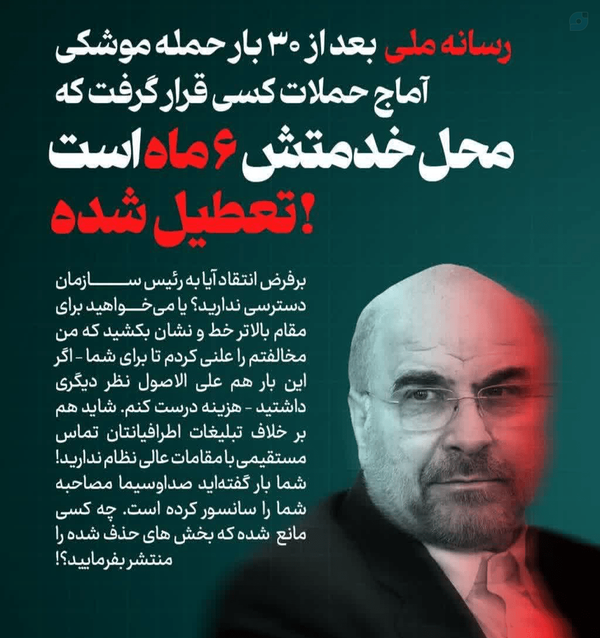 رسانه ملی بعد از ۳۰ بار حمله موشکی آماج حملات کسی قرار گرفت که محل خدمتش ۶ ماه است تعطیل شده!

برفرض انتقاد آیا به رئیس سازمان دسترسی ندارید؟ یا می‌خواهید برای مقام بالاتر خط و نشان بکشید که من مخالفتم را علنی کردم تا برای شما - اگر این بار هم علی الاصول نظر دیگری داشتید - هزینه درست کنم. شاید هم بر خلاف تبلیغات اطرافیانتان تماس مستقیمی با مقامات عالی نظام ندارید! شما بار گفته‌اید صداوسیما مصاحبه شما را سانسور کرده است. چه کسی مانع شده که بخش های حذف شده را منتشر بفرمایید؟!